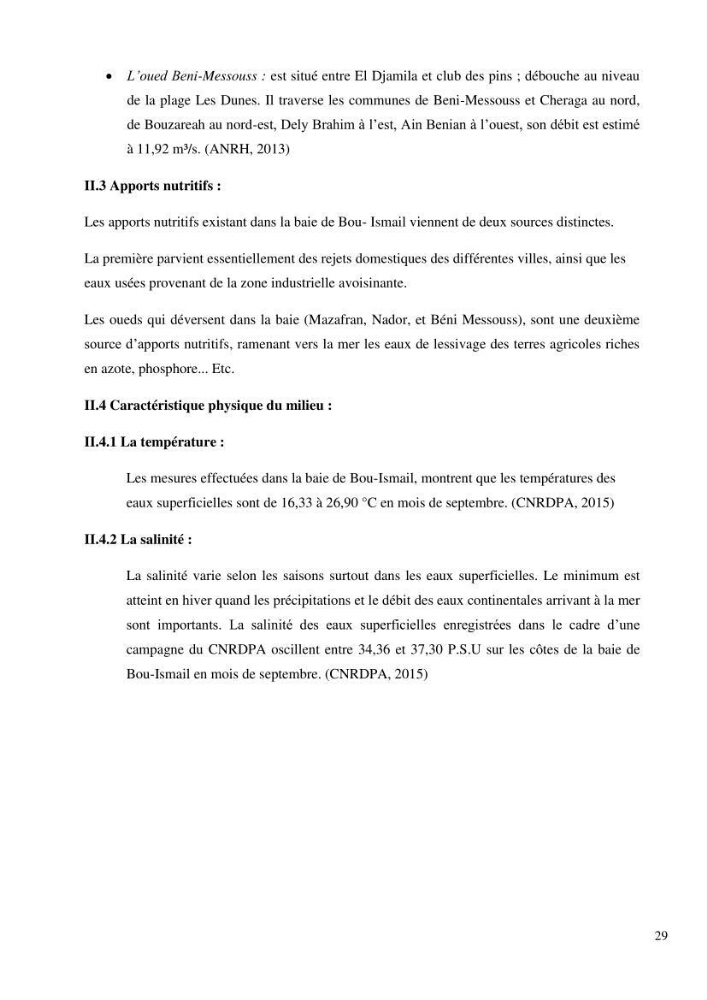 • L'oued Beni-Messouss : est situé entre El Djamila et club des pins ; débouche au niveau de la plage Les Dunes. Il traverse les communes de Beni-Messouss et Cheraga au nord, de Bouzareah au nord-est, Dely Brahim à l'est, Ain Benian à l'ouest, son débit est estimé à 11,92 m³/s. (ANRH, 2013)

II.3 Apports nutritifs :

Les apports nutritifs existant dans la baie de Bou- Ismail viennent de deux sources distinctes.

La première parvient essentiellement des rejets domestiques des différentes villes, ainsi que les eaux usées provenant de la zone industrielle avoisinante.

Les oueds qui déversent dans la baie (Mazafran, Nador, et Béni Messouss), sont une deuxième source d'apports nutritifs, ramenant vers la mer les eaux de lessivage des terres agricoles riches en azote, phosphore... Etc.

II.4 Caractéristique physique du milieu :

II.4.1 La température :

Les mesures effectuées dans la baie de Bou-Ismail, montrent que les températures des eaux superficielles sont de 16,33 à 26,90 °C en mois de septembre. (CNRDPA, 2015)

II.4.2 La salinité :

La salinité varie selon les saisons surtout dans les eaux superficielles. Le minimum est atteint en hiver quand les précipitations et le débit des eaux continentales arrivant à la mer sont importants. La salinité des eaux superficielles enregistrées dans le cadre d'une campagne du CNRDPA oscillent entre 34,36 et 37,30 P.S.U sur les côtes de la baie de Bou-Ismail en mois de septembre. (CNRDPA, 2015)

29